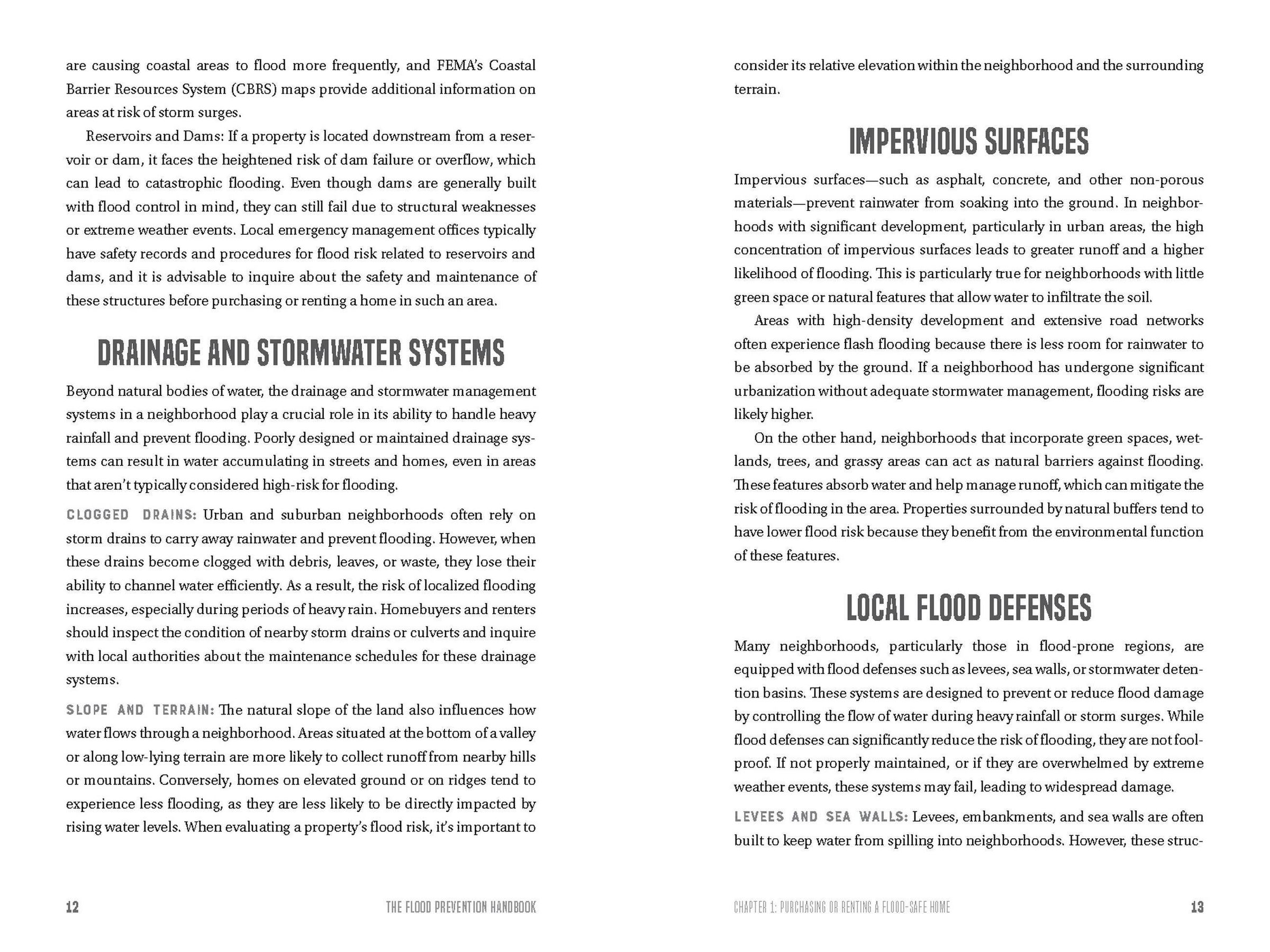 are causing coastal areas to flood more frequently, and FEMA's Coastal Barrier Resources System (CBRS) maps provide additional information on areas at risk of storm surges.

Reservoirs and Dams: If a property is located downstream from a reservoir or dam, it faces the heightened risk of dam failure or overflow, which can lead to catastrophic flooding. Even though dams are generally built with flood control in mind, they can still fail due to structural weaknesses or extreme weather events. Local emergency management offices typically have safety records and procedures for flood risk related to reservoirs and dams, and it is advisable to inquire about the safety and maintenance of these structures before purchasing or renting a home in such an area.

DRAINAGE AND STORMWATER SYSTEMS

Beyond natural bodies of water, the drainage and stormwater management systems in a neighborhood play a crucial role in its ability to handle heavy rainfall and prevent flooding. Poorly designed or maintained drainage systems can result in water accumulating in streets and homes, even in areas that aren't typically considered high-risk for flooding.

CLOGGED DRAINS: Urban and suburban neighborhoods often rely on storm drains to carry away rainwater and prevent flooding. However, when these drains become clogged with debris, leaves, or waste, they lose their ability to channel water efficiently. As a result, the risk of localized flooding increases, especially during periods of heavy rain. Homebuyers and renters should inspect the condition of nearby storm drains or culverts and inquire with local authorities about the maintenance schedules for these drainage systems.

SLOPE AND TERRAIN: The natural slope of the land also influences how water flows through a neighborhood. Areas situated at the bottom of a valley or along low-lying terrain are more likely to collect runoff from nearby hills or mountains. Conversely, homes on elevated ground or on ridges tend to experience less flooding, as they are less likely to be directly impacted by rising water levels. When evaluating a property's flood risk, it's important to

12 THE FLOOD PREVENTION HANDBOOK

consider its relative elevation within the neighborhood and the surrounding terrain.

IMPERVIOUS SURFACES

Impervious surfaces—such as asphalt, concrete, and other non-porous materials—prevent rainwater from soaking into the ground. In neighborhoods with significant development, particularly in urban areas, the high concentration of impervious surfaces leads to greater runoff and a higher likelihood of flooding. This is particularly true for neighborhoods with little green space or natural features that allow water to infiltrate the soil.

Areas with high-density development and extensive road networks often experience flash flooding because there is less room for rainwater to be absorbed by the ground. If a neighborhood has undergone significant urbanization without adequate stormwater management, flooding risks are likely higher.

On the other hand, neighborhoods that incorporate green spaces, wetlands, trees, and grassy areas can act as natural barriers against flooding. These features absorb water and help manage runoff, which can mitigate the risk of flooding in the area. Properties surrounded by natural buffers tend to have lower flood risk because they benefit from the environmental function of these features.

LOCAL FLOOD DEFENSES

Many neighborhoods, particularly those in flood-prone regions, are equipped with flood defenses such as levees, sea walls, or stormwater detention basins. These systems are designed to prevent or reduce flood damage by controlling the flow of water during heavy rainfall or storm surges. While flood defenses can significantly reduce the risk of flooding, they are not foolproof. If not properly maintained, or if they are overwhelmed by extreme weather events, these systems may fail, leading to widespread damage.

LEVEES AND SEA WALLS: Levees, embankments, and sea walls are often built to keep water from spilling into neighborhoods. However, these struc-

CHAPTER 1: PURCHASING OR RENTING A FLOOD-SAFE HOME 13